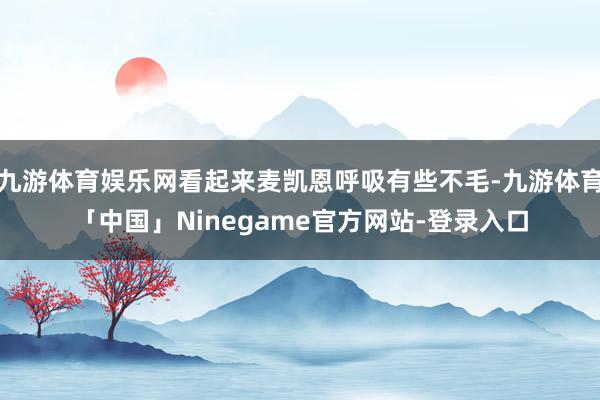 九游体育娱乐网看起来麦凯恩呼吸有些不毛-九游体育「中国」Ninegame官方网站-登录入口